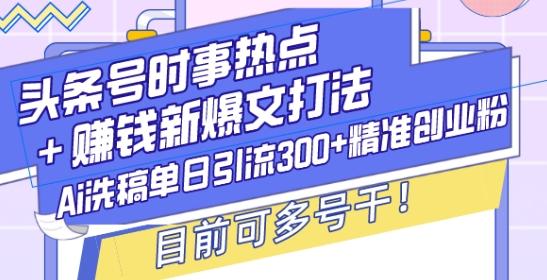 头条号时事热点
+ 赚钱新爆文打法
Ai洗稿单日引流300+精准创业粉
目前可多号干！